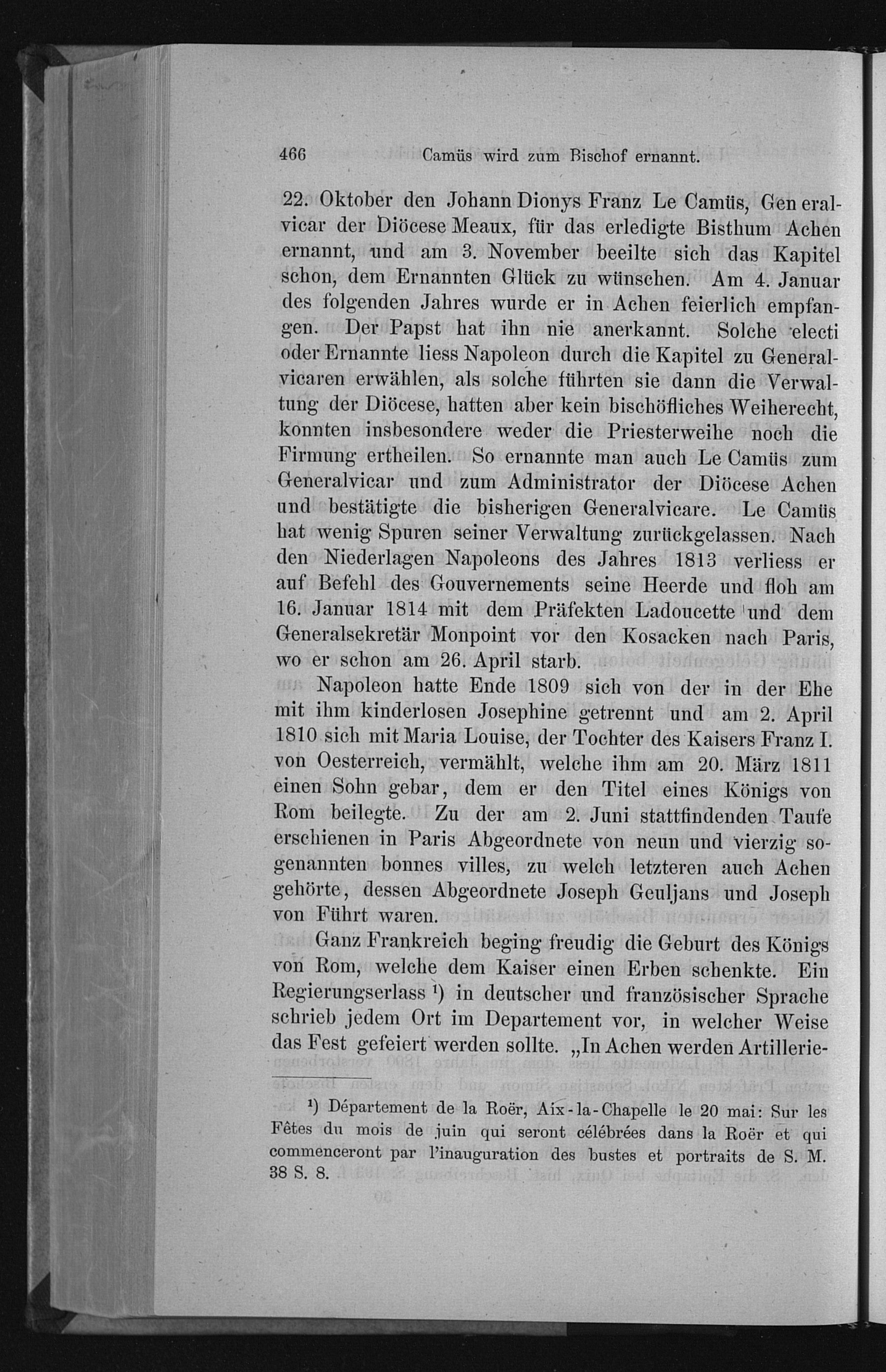 466 Camüs wird zum Bischof ernannt.

22. Oktober den Johann Dionys Franz Le Camüs, Generalvicar der Diöcese Meaux, für das erledigte Bisthum Achen ernannt, und am 3. November beeilte sich das Kapitel schon, dem Ernannten Glück zu wünschen. Am 4. Januar des folgenden Jahres wurde er in Achen feierlich empfangen. Der Papst hat ihn nie anerkannt. Solche electi oder Ernannte liess Napoleon durch die Kapitel zu Generalvicaren erwählen, als solche führten sie dann die Verwaltung der Diöcese, hatten aber kein bischöfliches Weiherecht, konnten insbesondere weder die Priesterweihe noch die Firmung ertheilen. So ernannte man auch Le Camüs zum Generalvicar und zum Administrator der Diöcese Achen und bestätigte die bisherigen Generalvicare. Le Camüs hat wenig Spuren seiner Verwaltung zurückgelassen. Nach den Niederlagen Napoleons des Jahres 1813 verliess er auf Befehl des Gouvernements seine Heerde und floh am 16. Januar 1814 mit dem Präfekten Ladoucette und dem Generalsekretär Monpoint vor den Kosacken nach Paris, wo er schon am 26. April starb.

Napoleon hatte Ende 1809 sich von der in der Ehe mit ihm kinderlosen Josephine getrennt und am 2. April 1810 sich mit Maria Louise, der Tochter des Kaisers Franz I. von Oesterreich, vermählt, welche ihm am 20. März 1811 einen Sohn gebar, dem er den Titel eines Königs von Rom beilegte. Zu der am 2. Juni stattfindenden Taufe erschienen in Paris Abgeordnete von neun und vierzig sogenannten bonnes villes, zu welch letzteren auch Achen gehörte, dessen Abgeordnete Joseph Geuljans und Joseph von Führt waren.

Ganz Frankreich beging freudig die Geburt des Königs von Rom, welche dem Kaiser einen Erben schenkte. Ein Regierungserlass ¹) in deutscher und französischer Sprache schrieb jedem Ort im Departement vor, in welcher Weise das Fest gefeiert werden sollte. „In Achen werden Artillerie-

¹) Département de la Roër, Aix-la-Chapelle le 20 mai: Sur les Fêtes du mois de juin qui seront célébrées dans la Roër et qui commenceront par l'inauguration des bustes et portraits de S. M. 38 S. 8.